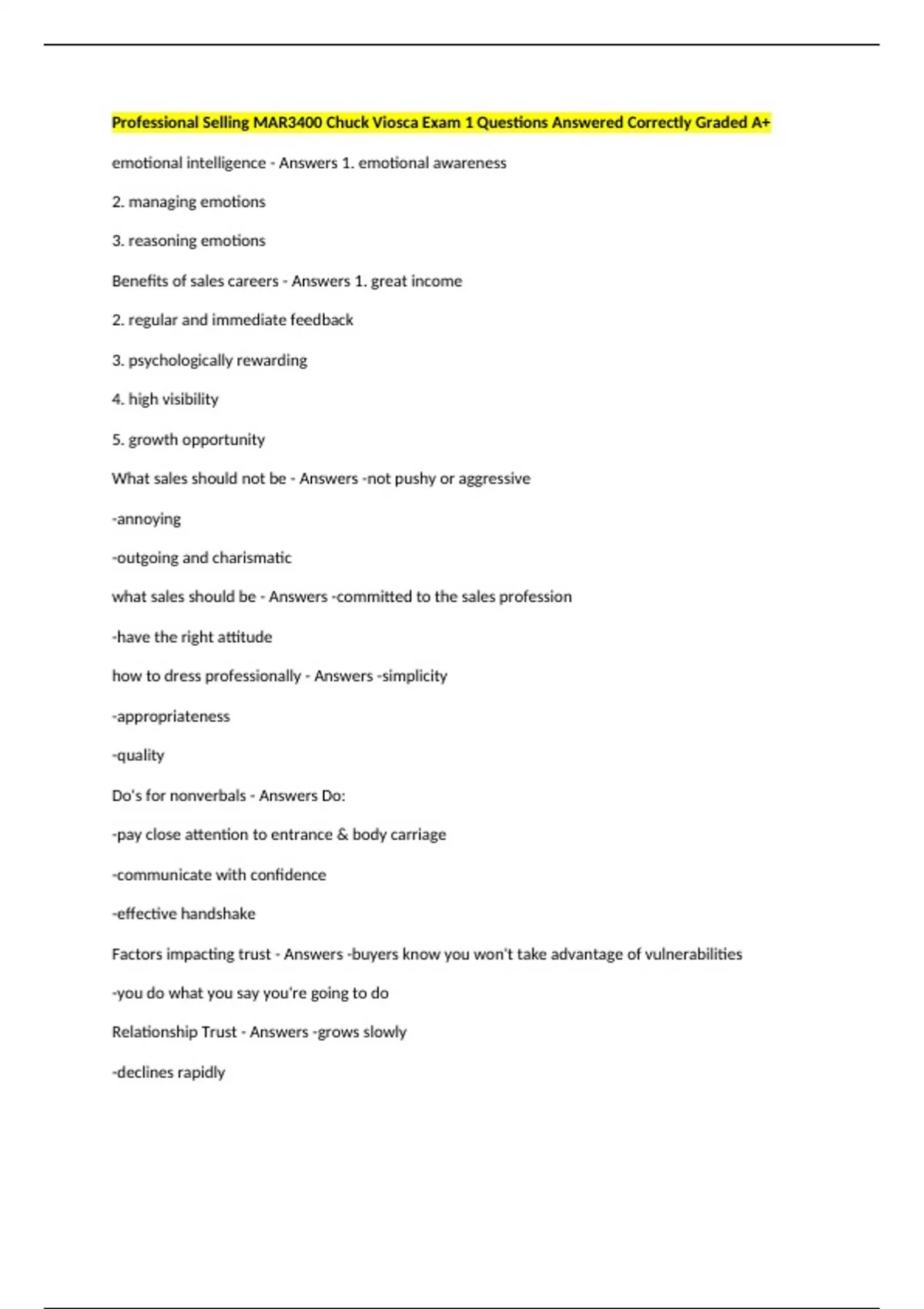 Professional Selling MAR3400 Chuck Viosca Exam 1 Questions Answered Correctly Graded A+

emotional intelligence - Answers 1. emotional awareness

2. managing emotions

3. reasoning emotions

Benefits of sales careers - Answers 1. great income

2. regular and immediate feedback

3. psychologically rewarding

4. high visibility

5. growth opportunity

What sales should not be - Answers -not pushy or aggressive

-annoying

-outgoing and charismatic

what sales should be - Answers -committed to the sales profession

-have the right attitude

how to dress professionally - Answers -simplicity

-appropriateness

-quality

Do's for nonverbals - Answers Do:

-pay close attention to entrance & body carriage

-communicate with confidence

-effective handshake

Factors impacting trust - Answers -buyers know you won't take advantage of vulnerabilities

-you do what you say you're going to do

Relationship Trust - Answers -grows slowly

-declines rapidly